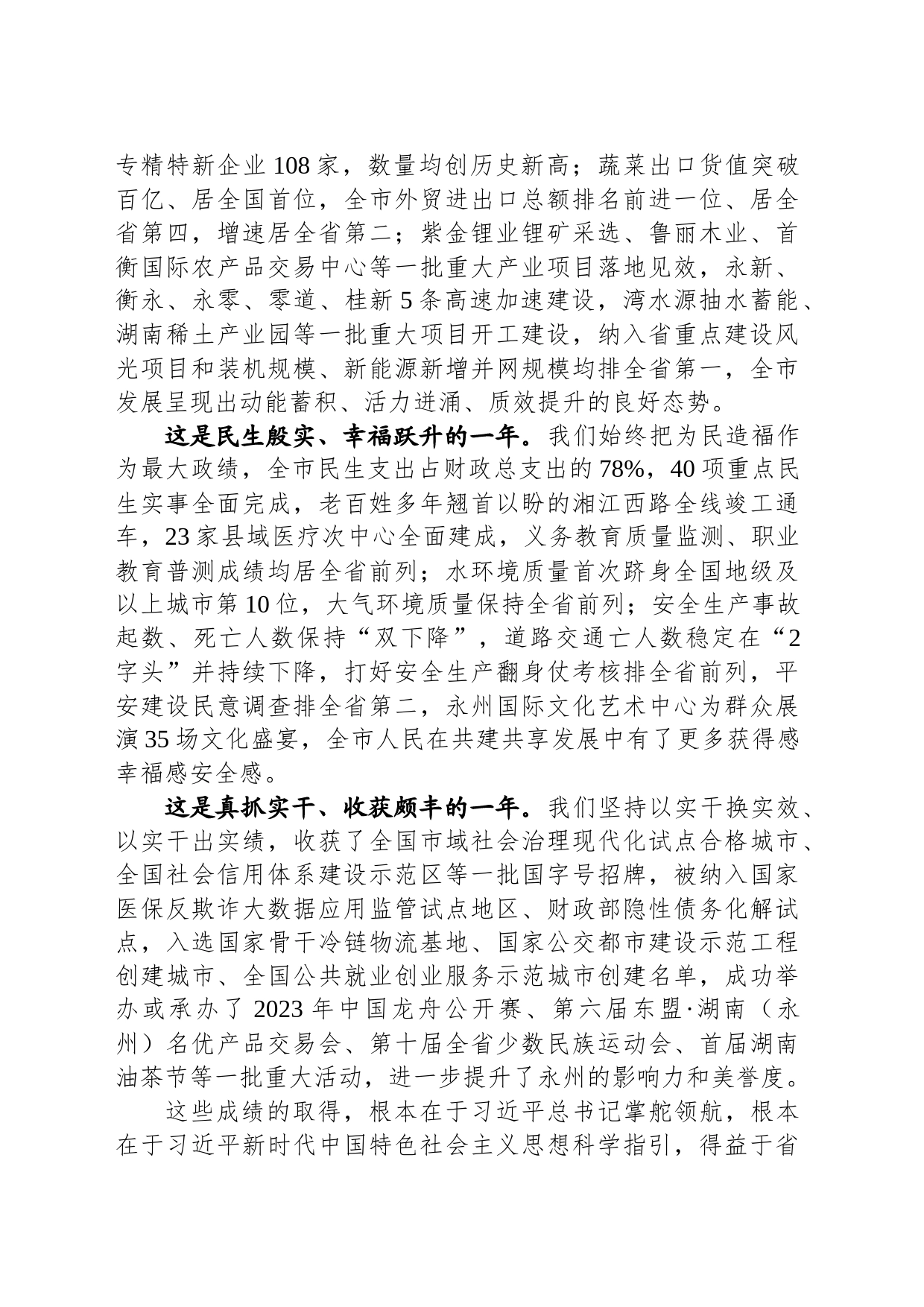 专精特新企业108家，数量均创历史新高；蔬菜出口货值突破百亿、居全国首位，全市外贸进出口总额排名前进一位、居全省第四，增速居全省第二；紫金锂业锂矿采选、鲁丽木业、首衡国际农产品交易中心等一批重大产业项目落地见效，永新、衡永、永零、零道、桂新5条高速加速建设，湾水源抽水蓄能、湖南稀土产业园等一批重大项目开工建设，纳入省重点建设风光项目和装机规模、新能源新增并网规模均排全省第一，全市发展呈现出动能蓄积、活力迸涌、质效提升的良好态势。

这是民生殷实、幸福跃升的一年。我们始终把为民造福作为最大政绩，全市民生支出占财政总支出的78%，40项重点民生实事全面完成，老百姓多年翘首以盼的湘江西路全线竣工通车，23家县域医疗次中心全面建成，义务教育质量监测、职业教育普测成绩均居全省前列；水环境质量首次跻身全国地级及以上城市第10位，大气环境质量保持全省前列；安全生产事故起数、死亡人数保持“双下降”，道路交通亡人数稳定在“2字头”并持续下降，打好安全生产翻身仗考核排全省前列，平安建设民意调查排全省第二，永州国际文化艺术中心为群众展演35场文化盛宴，全市人民在共建共享发展中有了更多获得感幸福感安全感。

这是真抓实干、收获颇丰的一年。我们坚持以实干换实效、以实干出实绩，收获了全国市域社会治理现代化试点合格城市、全国社会信用体系建设示范区等一批国字号招牌，被纳入国家医保反欺诈大数据应用监管试点地区、财政部隐性债务化解试点，入选国家骨干冷链物流基地、国家公交都市建设示范工程创建城市、全国公共就业创业服务示范城市创建名单，成功举办或承办了2023年中国龙舟公开赛、第六届东盟·湖南（永州）名优产品交易会、第十届全省少数民族运动会、首届湖南油茶节等一批重大活动，进一步提升了永州的影响力和美誉度。

这些成绩的取得，根本在于习近平总书记掌舵领航，根本在于习近平新时代中国特色社会主义思想科学指引，得益于省